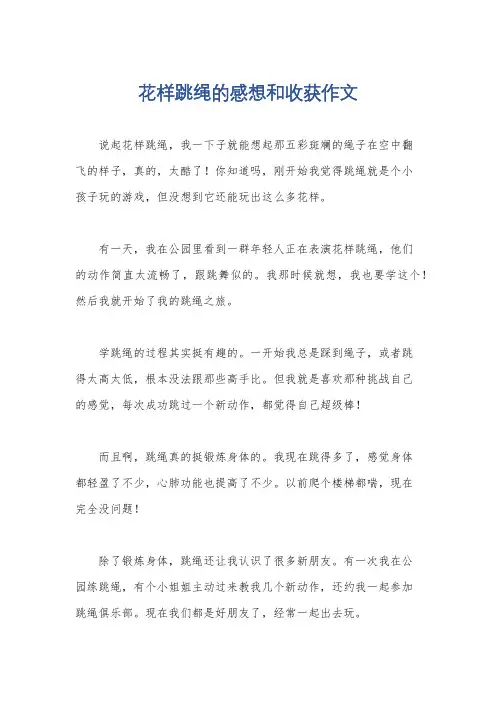 花样跳绳的感想和收获作文

说起花样跳绳，我一下子就能想起那五彩斑斓的绳子在空中翻飞的样子，真的，太酷了！你知道吗，刚开始我觉得跳绳就是个小孩子玩的游戏，但没想到它还能玩出这么多花样。

有一天，我在公园里看到一群年轻人正在表演花样跳绳，他们的动作简直太流畅了，跟跳舞似的。我那时候就想，我也要学这个！然后我就开始了我的跳绳之旅。

学跳绳的过程其实挺有趣的。一开始我总是踩到绳子，或者跳得太高太低，根本没法跟那些高手比。但我就是喜欢那种挑战自己的感觉，每次成功跳过一个新动作，都觉得自己超级棒！

而且啊，跳绳真的挺锻炼身体的。我现在跳得多了，感觉身体都轻盈了不少，心肺功能也提高了不少。以前爬个楼梯都喘，现在完全没问题！

除了锻炼身体，跳绳还让我认识了很多新朋友。有一次我在公园练跳绳，有个小姐姐主动过来教我几个新动作，还约我一起参加跳绳俱乐部。现在我们都是好朋友了，经常一起出去玩。